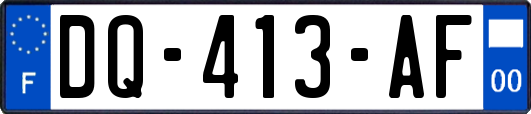 F
DQ-413-AF
00